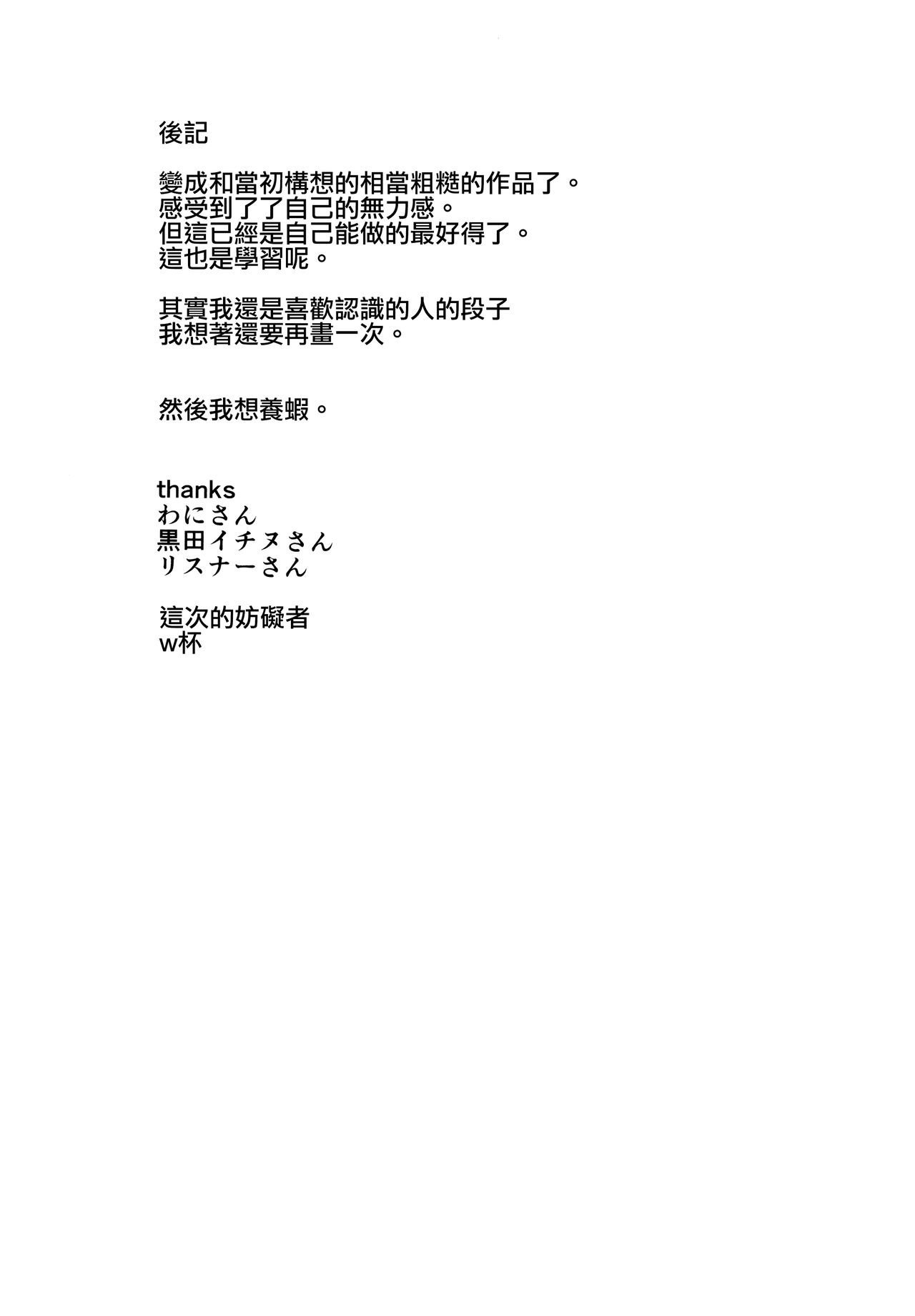 後記

變成和當初構想的相當粗糙的作品了。
感受到了了自己的無力感。
但這已經是自己能做的最好得了。
這也是學習呢。

其實我還是喜歡認識的人的段子
我想著還要再畫一次。

然後我想養蝦。

thanks
わにさん
黒田イチヌさん
リスナーさん

這次的妨礙者
w杯